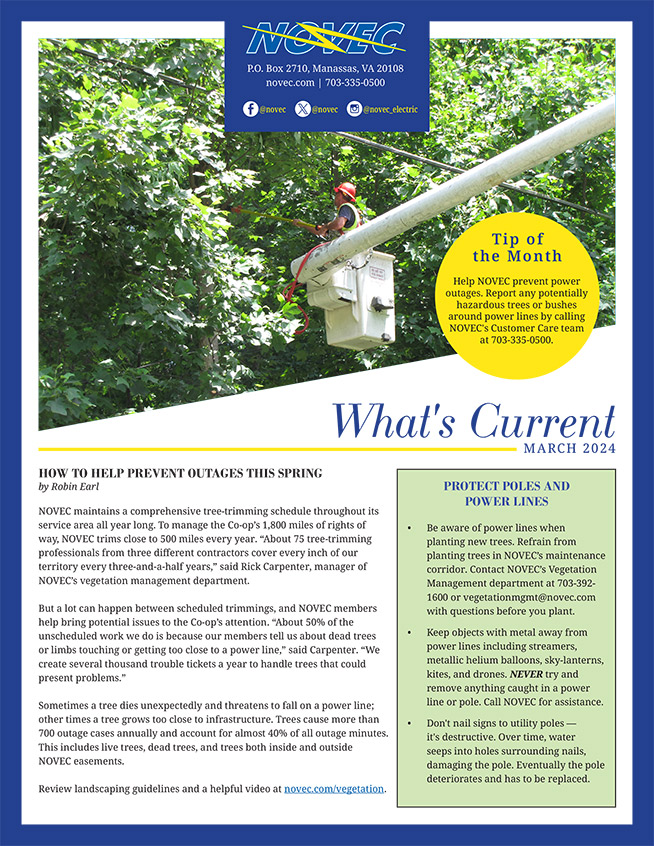 NOVEC

P.O. Box 2710, Manassas, VA 20108
novec.com | 703-335-0500

@novec @novec @novec_electric

Tip of the Month

Help NOVEC prevent power outages. Report any potentially hazardous trees or bushes around power lines by calling NOVEC's Customer Care team at 703-335-0500.

What's Current
MARCH 2024

HOW TO HELP PREVENT OUTAGES THIS SPRING
by Robin Earl

NOVEC maintains a comprehensive tree-trimming schedule throughout its service area all year long. To manage the Co-op's 1,800 miles of rights of way, NOVEC trims close to 500 miles every year. "About 75 tree-trimming professionals from three different contractors cover every inch of our territory every three-and-a-half years," said Rick Carpenter, manager of NOVEC's vegetation management department.

But a lot can happen between scheduled trimmings, and NOVEC members help bring potential issues to the Co-op's attention. "About 50% of the unscheduled work we do is because our members tell us about dead trees or limbs touching or getting too close to a power line," said Carpenter. "We create several thousand trouble tickets a year to handle trees that could present problems."

Sometimes a tree dies unexpectedly and threatens to fall on a power line; other times a tree grows too close to infrastructure. Trees cause more than 700 outage cases annually and account for almost 40% of all outage minutes. This includes live trees, dead trees, and trees both inside and outside NOVEC easements.

Review landscaping guidelines and a helpful video at novec.com/vegetation.

PROTECT POLES AND POWER LINES

• Be aware of power lines when planting new trees. Refrain from planting trees in NOVEC's maintenance corridor. Contact NOVEC's Vegetation Management department at 703-392-1600 or vegetationmgmt@novec.com with questions before you plant.

• Keep objects with metal away from power lines including streamers, metallic helium balloons, sky-lanterns, kites, and drones. NEVER try and remove anything caught in a power line or pole. Call NOVEC for assistance.

• Don't nail signs to utility poles — it's destructive. Over time, water seeps into holes surrounding nails, damaging the pole. Eventually the pole deteriorates and has to be replaced.